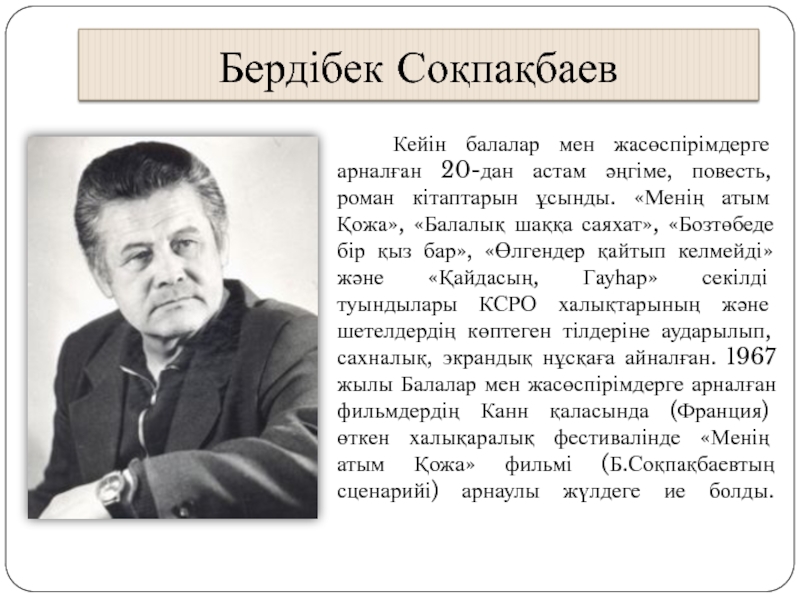 Бердібек Соқпақбаев

Кейін балалар мен жасөспірімдерге арналған 20-дан астам әңгіме, повесть, роман кітаптарын ұсынды. «Менің атым Қожа», «Балалық шаққа саяхат», «Бозтөбеде бір қыз бар», «Өлгендер қайтып келмейді» және «Қайдасың, Гауһар» секілді туындылары КСРО халықтарының және шетелдердің көптеген тілдеріне аударылып, сахналық, экрандық нұсқаға айналған. 1967 жылы Балалар мен жасөспірімдерге арналған фильмдердің Канн қаласында (Франция) өткен халықаралық фестивалінде «Менің атым Қожа» фильмі (Б.Соқпақбаевтың сценарийі) арнаулы жүлдеге ие болды.